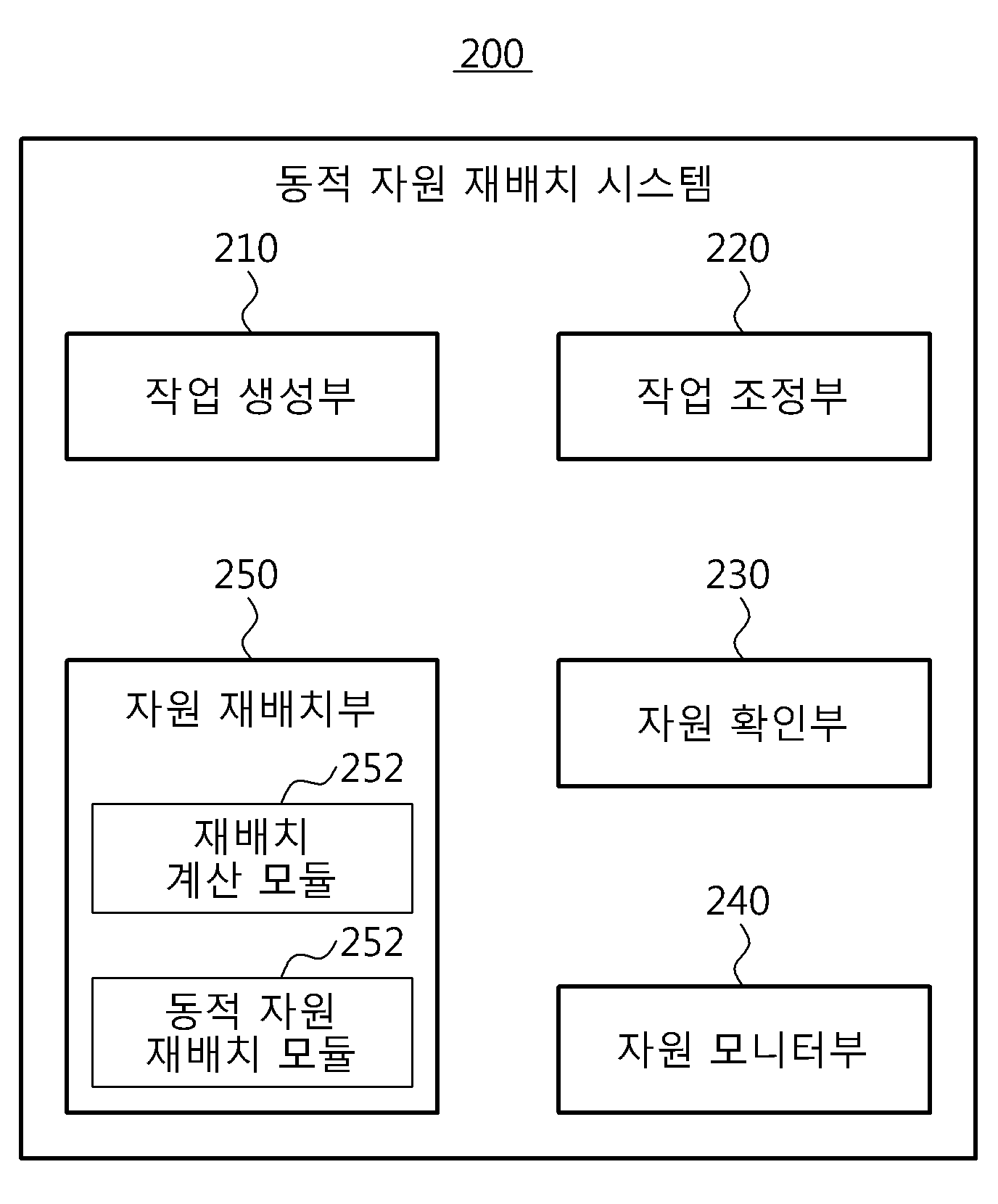 200

동적 자원 재배치 시스템

210

작업 생성부

220

작업 조정부

250

자원 재배치부

252

재배치 계산 모듈

252

동적 자원 재배치 모듈

230

자원 확인부

240

자원 모니터부